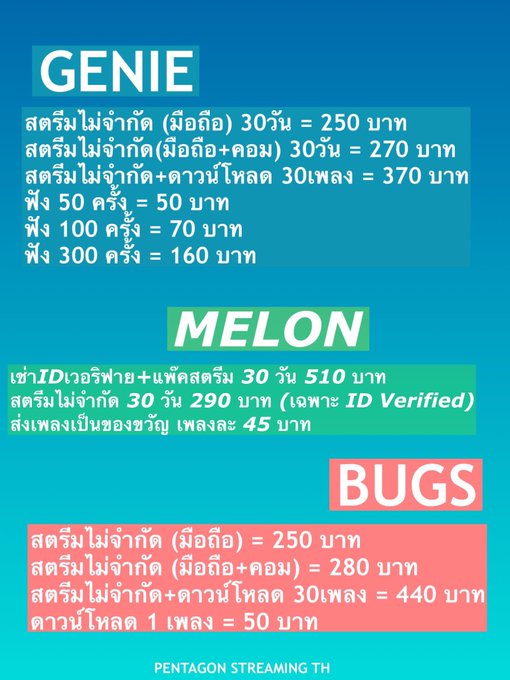 GENIE

สตรีมไม่จำกัด (มือถือ) 30วัน = 250 บาท
สตรีมไม่จำกัด(มือถือ+คอม) 30วัน = 270 บาท
สตรีมไม่จำกัด+ดาวน์โหลด 30เพลง = 370 บาท
ฟัง 50 ครั้ง = 50 บาท
ฟัง 100 ครั้ง = 70 บาท
ฟัง 300 ครั้ง = 160 บาท

MELON

เช่าIDเวอริฟาย+แพ็คสตรีม 30 วัน 510 บาท
สตรีมไม่จำกัด 30 วัน 290 บาท (เฉพาะ ID Verified)
ส่งเพลงเป็นของขวัญ เพลงละ 45 บาท

BUGS

สตรีมไม่จำกัด (มือถือ) = 250 บาท
สตรีมไม่จำกัด (มือถือ+คอม) = 280 บาท
สตรีมไม่จำกัด+ดาวน์โหลด 30เพลง = 440 บาท
ดาวน์โหลด 1 เพลง = 50 บาท

PENTAGON STREAMING TH